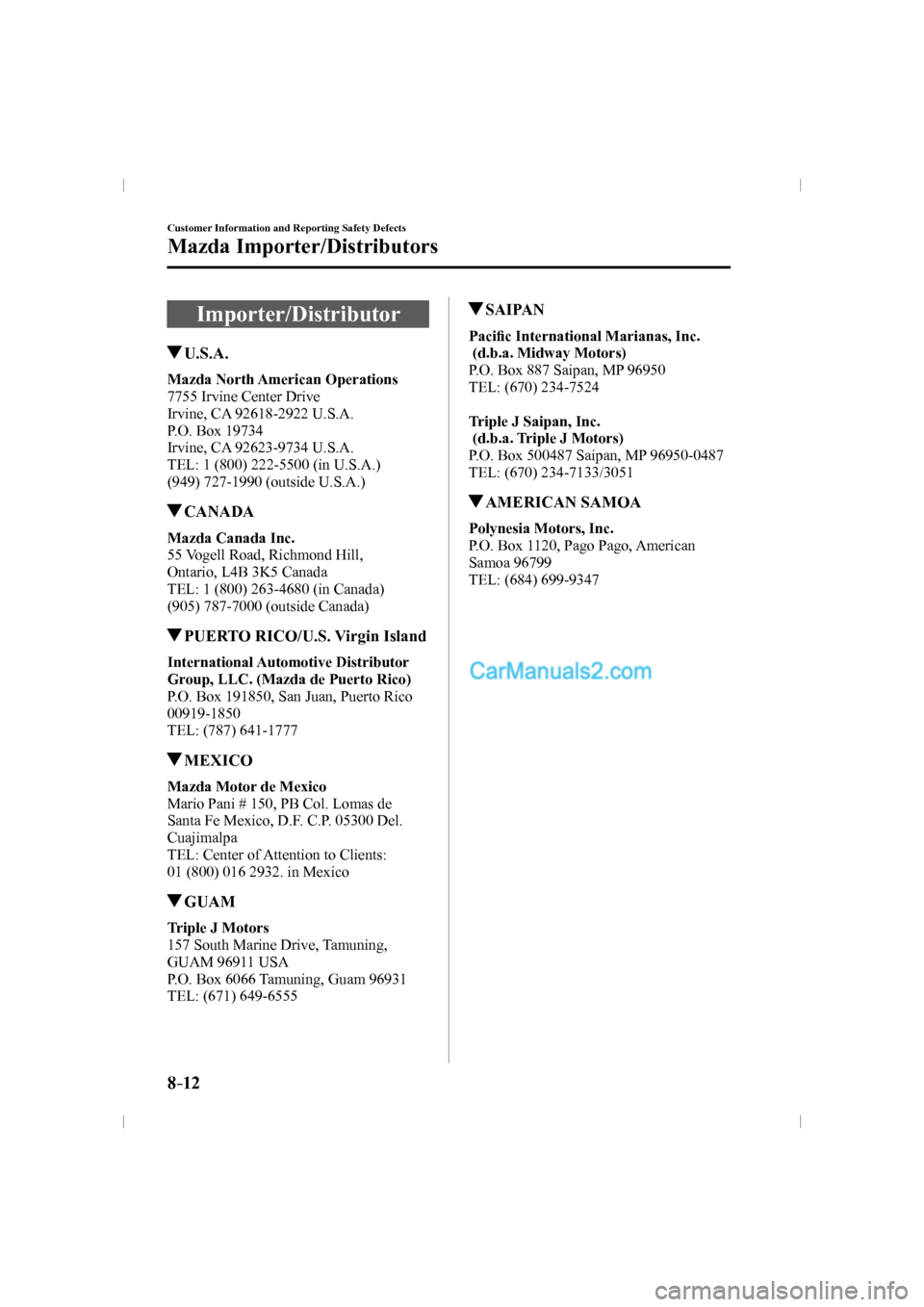 Customer Information and Reporting Safety Defects

Mazda Importer/Distributors

Importer/Distributor

▼U.S.A.

Mazda North American Operations
7755 Irvine Center Drive
Irvine, CA 92618-2922 U.S.A.
P.O. Box 19734
Irvine, CA 92623-9734 U.S.A.
TEL: 1 (800) 222-5500 (in U.S.A.)
(949) 727-1990 (outside U.S.A.)

▼CANADA

Mazda Canada Inc.
55 Vogell Road, Richmond Hill,
Ontario, L4B 3K5 Canada
TEL: 1 (800) 263-4680 (in Canada)
(905) 787-7000 (outside Canada)

▼PUERTO RICO/U.S. Virgin Island

International Automotive Distributor Group, LLC. (Mazda de Puerto Rico)
P.O. Box 191850, San Juan, Puerto Rico
00919-1850
TEL: (787) 641-1777

▼MEXICO

Mazda Motor de Mexico
Mario Pani # 150, PB Col. Lomas de
Santa Fe Mexico, D.F. C.P. 05300 Del.
Cuajimalpa
TEL: Center of Attention to Clients:
01 (800) 016 2932. in Mexico

▼GUAM

Triple J Motors
157 South Marine Drive, Tamuning,
GUAM 96911 USA
P.O. Box 6066 Tamuning, Guam 96931
TEL: (671) 649-6555

▼SAIPAN

Pacific International Marianas, Inc.
(d.b.a. Midway Motors)
P.O. Box 887 Saipan, MP 96950
TEL: (670) 234-7524

Triple J Saipan, Inc.
(d.b.a. Triple J Motors)
P.O. Box 500487 Saipan, MP 96950-0487
TEL: (670) 234-7133/3051

▼AMERICAN SAMOA

Polynesia Motors, Inc.
P.O. Box 1120, Pago Pago, American
Samoa 96799
TEL: (684) 699-9347

CarManuals2.com

8-12

carmanualsonline.info